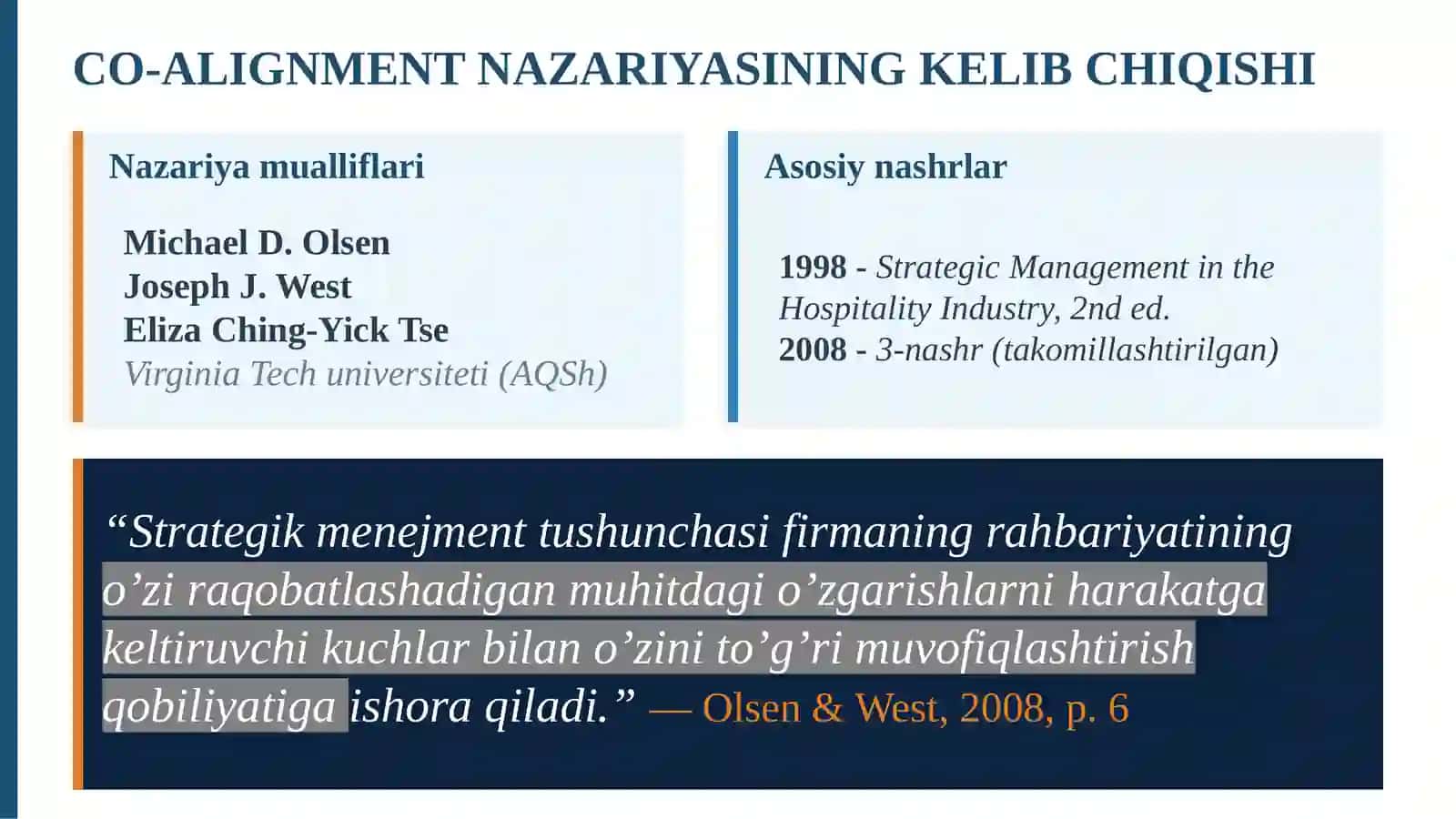 CO-ALIGNMENT NAZARIYASINING KELIB CHIQISHI

Nazariya mualliflari

Michael D. Olsen
Joseph J. West
Eliza Ching-Yick Tse
Virginia Tech universiteti (AQSh)

Asosiy nashrlar

1998 - Strategic Management in the Hospitality Industry, 2nd ed.
2008 - 3-nashr (takomillashtirilgan)

“Strategik menejment tushunchasi firmaning rahbariyatining o’zi raqobatlashadigan muhitdagi o’zgarishlarni harakatga keltiruvchi kuchlar bilan o’zini to’g’ri muvofiqlashtirish qobiliyatiga ishora qiladi.” — Olsen & West, 2008, p. 6